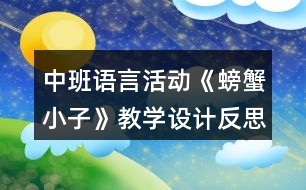 中班语言活动《螃蟹小子》教学设计反思